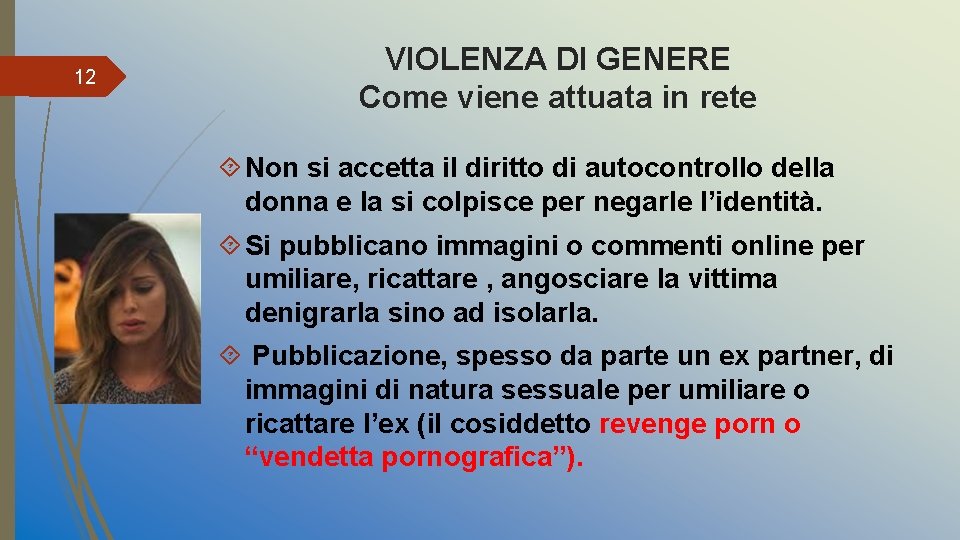 12

VIOLENZA DI GENERE
Come viene attuata in rete

Non si accetta il diritto di autocontrollo della donna e la si colpisce per negarle l’identità.

Si pubblicano immagini o commenti online per umiliare, ricattare , angosciare la vittima denigrarla sino ad isolarla.

Pubblicazione, spesso da parte un ex partner, di immagini di natura sessuale per umiliare o ricattare l’ex (il cosiddetto revenge porn o “vendetta pornografica”).